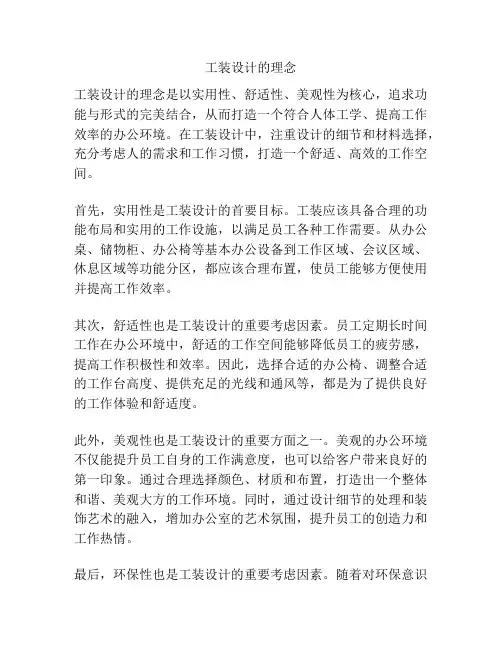 工装设计的理念

工装设计的理念是以实用性、舒适性、美观性为核心，追求功能与形式的完美结合，从而打造一个符合人体工学、提高工作效率的办公环境。在工装设计中，注重设计的细节和材料选择，充分考虑人的需求和工作习惯，打造一个舒适、高效的工作空间。

首先，实用性是工装设计的首要目标。工装应该具备合理的功能布局和实用的工作设施，以满足员工各种工作需要。从办公桌、储物柜、办公椅等基本办公设备到工作区域、会议区域、休息区域等功能分区，都应该合理布置，使员工能够方便使用并提高工作效率。

其次，舒适性也是工装设计的重要考虑因素。员工定期长时间工作在办公环境中，舒适的工作空间能够降低员工的疲劳感，提高工作积极性和效率。因此，选择合适的办公椅、调整合适的工作台高度、提供充足的光线和通风等，都是为了提供良好的工作体验和舒适度。

此外，美观性也是工装设计的重要方面之一。美观的办公环境不仅能提升员工自身的工作满意度，也可以给客户带来良好的第一印象。通过合理选择颜色、材质和布置，打造出一个整体和谐、美观大方的工作环境。同时，通过设计细节的处理和装饰艺术的融入，增加办公室的艺术氛围，提升员工的创造力和工作热情。

最后，环保性也是工装设计的重要考虑因素。随着对环保意识